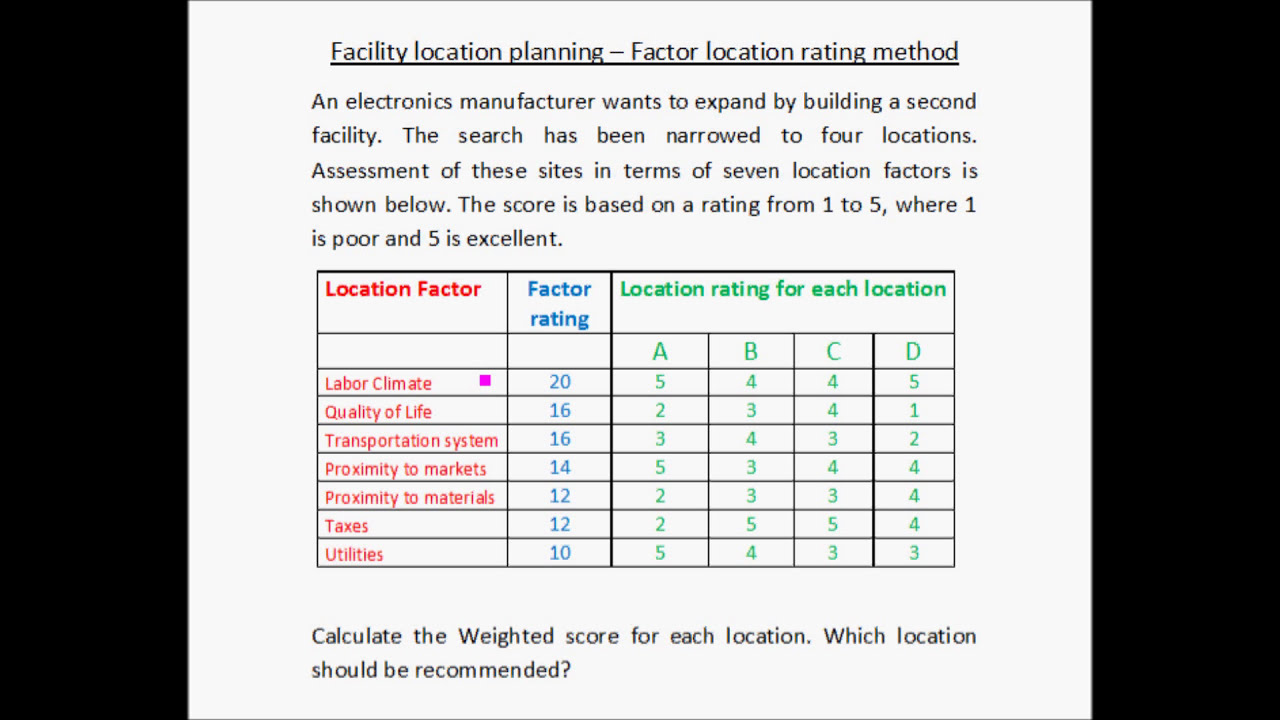 Facility location planning – Factor location rating method

An electronics manufacturer wants to expand by building a second facility. The search has been narrowed to four locations. Assessment of these sites in terms of seven location factors is shown below. The score is based on a rating from 1 to 5, where 1 is poor and 5 is excellent.

| Location Factor | Factor rating | Location rating for each location | | | |
|---|---|---|---|---|---|
| | | A | B | C | D |
| Labor Climate | 20 | 5 | 4 | 4 | 5 |
| Quality of Life | 16 | 2 | 3 | 4 | 1 |
| Transportation system | 16 | 3 | 4 | 3 | 2 |
| Proximity to markets | 14 | 5 | 3 | 4 | 4 |
| Proximity to materials | 12 | 2 | 3 | 3 | 4 |
| Taxes | 12 | 2 | 5 | 5 | 4 |
| Utilities | 10 | 5 | 4 | 3 | 3 |

Calculate the Weighted score for each location. Which location should be recommended?